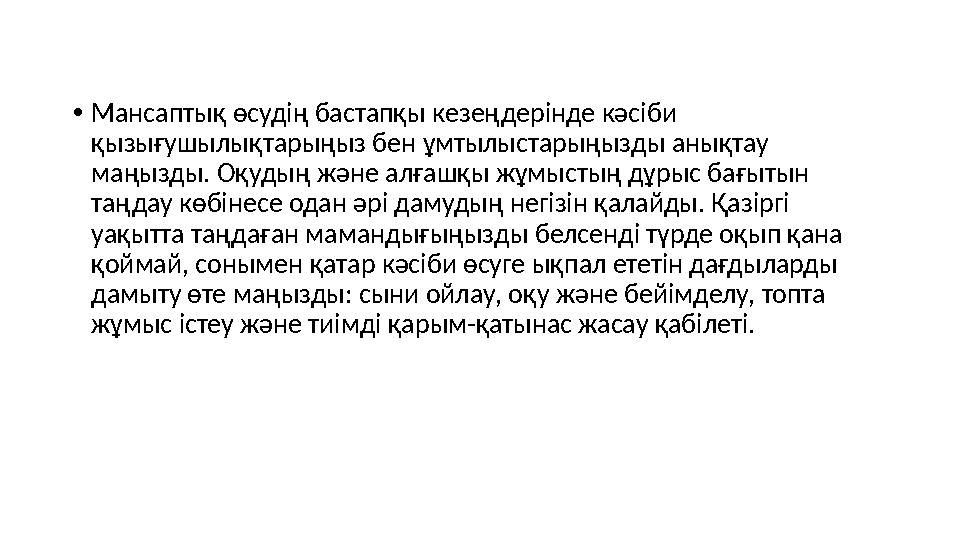 • Мансаптық өсудің бастапқы кезеңдерінде кәсіби қызығушылықтарыңыз бен ұмтылыстарыңызды анықтау маңызды. Оқудың және алғашқы жұмыстың дұрыс бағытын таңдау көбінесе одан әрі дамудың негізін қалайды. Қазіргі уақытта таңдаған мамандығыңызды белсенді түрде оқып қана қоймай, сонымен қатар кәсіби өсуге ықпал ететін дағдыларды дамыту өте маңызды: сыни ойлау, оқу және бейімделу, топта жұмыс істеу және тиімді қарым-қатынас жасау қабілеті.